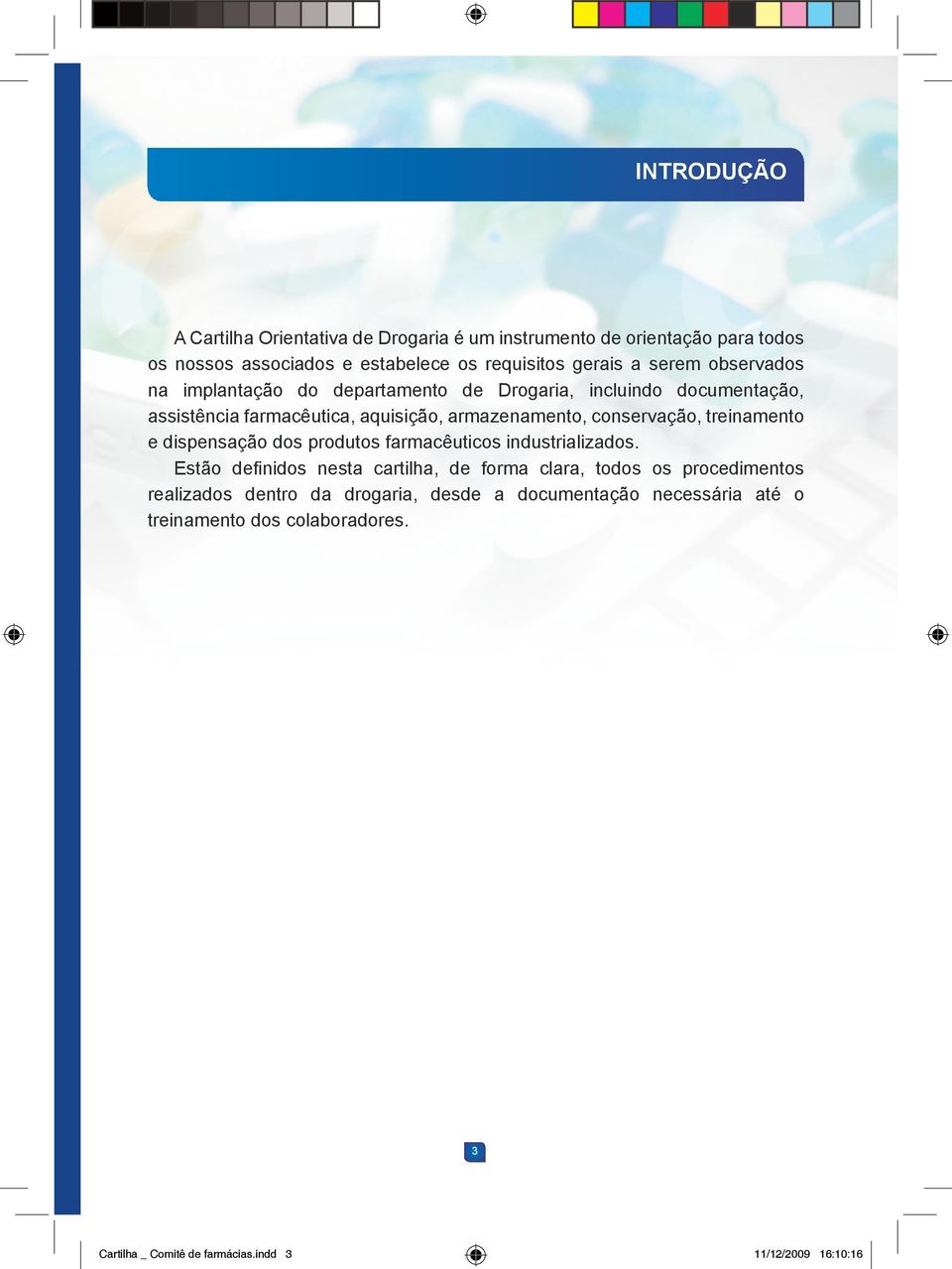 INTRODUÇÃO

A Cartilha Orientativa de Drogaria é um instrumento de orientação para todos os nossos associados e estabelece os requisitos gerais a serem observados na implantação do departamento de Drogaria, incluindo documentação, assistência farmacêutica, aquisição, armazenamento, conservação, treinamento e dispensação dos produtos farmacêuticos industrializados.

Estão definidos nesta cartilha, de forma clara, todos os procedimentos realizados dentro da drogaria, desde a documentação necessária até o treinamento dos colaboradores.

3

Cartilha _ Comitê de farmácias.indd 3

11/12/2009 16:10:16